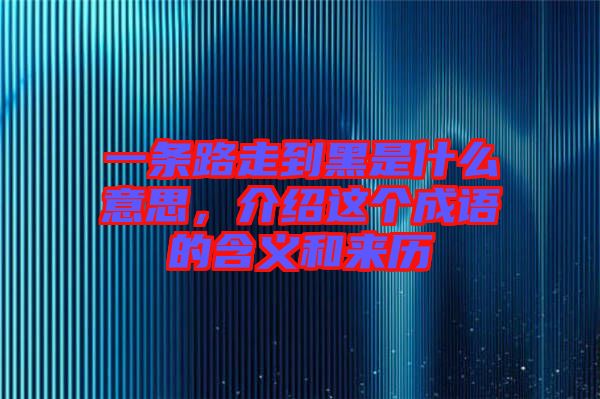 一条路走到黑是什么意思，介绍这个成语的含义和来历